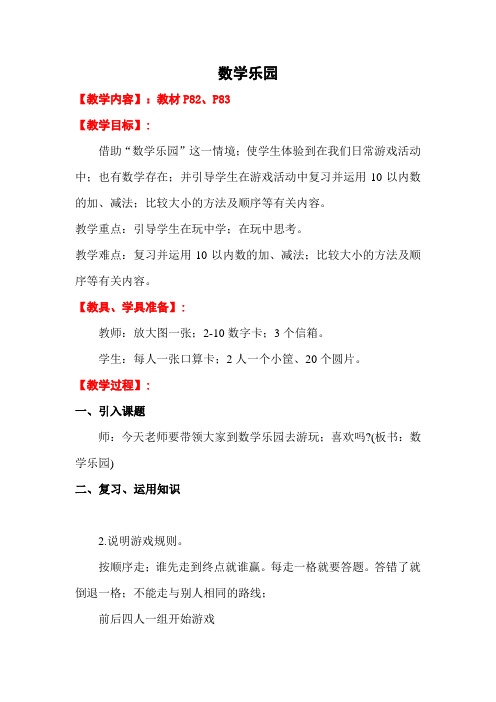 数学乐园

【教学内容】：教材 P82、P83

【教学目标】：

借助“数学乐园”这一情境；使学生体验到在我们日常游戏活动中；也有数学存在；并引导学生在游戏活动中复习并运用 10 以内数的加、减法；比较大小的方法及顺序等有关内容。

教学重点：引导学生在玩中学；在玩中思考。

教学难点：复习并运用 10 以内数的加、减法；比较大小的方法及顺序等有关内容。

【教具、学具准备】：

教师：放大图一张；2-10 数字卡；3 个信箱。

学生：每人一张口算卡；2 人一个小筐、20 个圆片。

【教学过程】：

一、引入课题

师：今天老师要带领大家到数学乐园去游玩；喜欢吗?(板书：数学乐园)

二、复习、运用知识

2.说明游戏规则。

按顺序走；谁先走到终点就谁赢。每走一格就要答题。答错了就倒退一格；不能走与别人相同的路线；

前后四人一组开始游戏